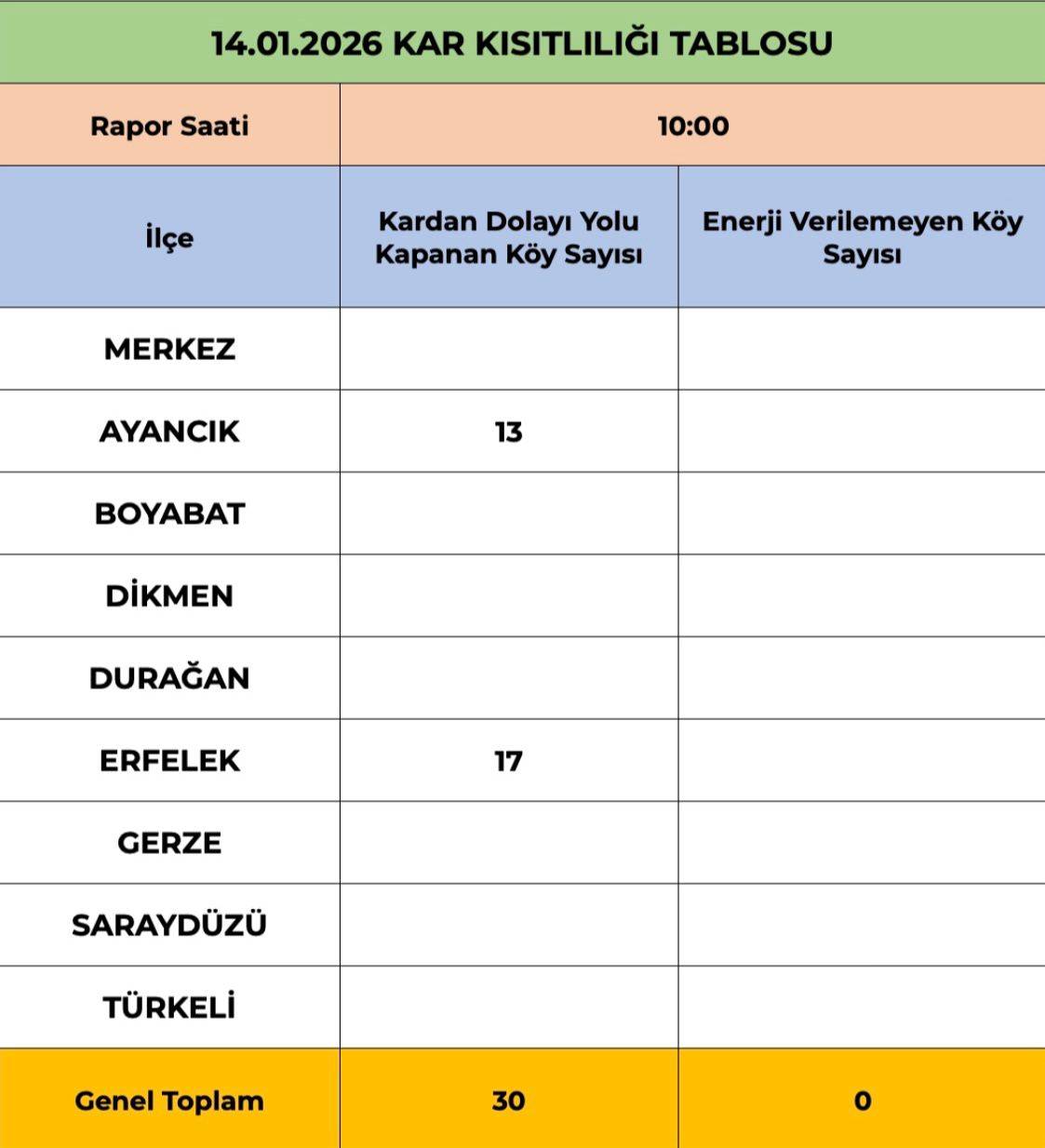 14.01.2026 KAR KISITLILIĞI TABLOSU

| Rapor Saati | 10:00 | |
|---|---|---|
| İlçe | Kardan Dolayı Yolu Kapanan Köy Sayısı | Enerji Verilemeyen Köy Sayısı |
| MERKEZ | | |
| AYANCIK | 13 | |
| BOYABAT | | |
| DİKMEN | | |
| DURAĞAN | | |
| ERFELEK | 17 | |
| GERZE | | |
| SARAYDÜZÜ | | |
| TÜRKELİ | | |
| Genel Toplam | 30 | 0 |